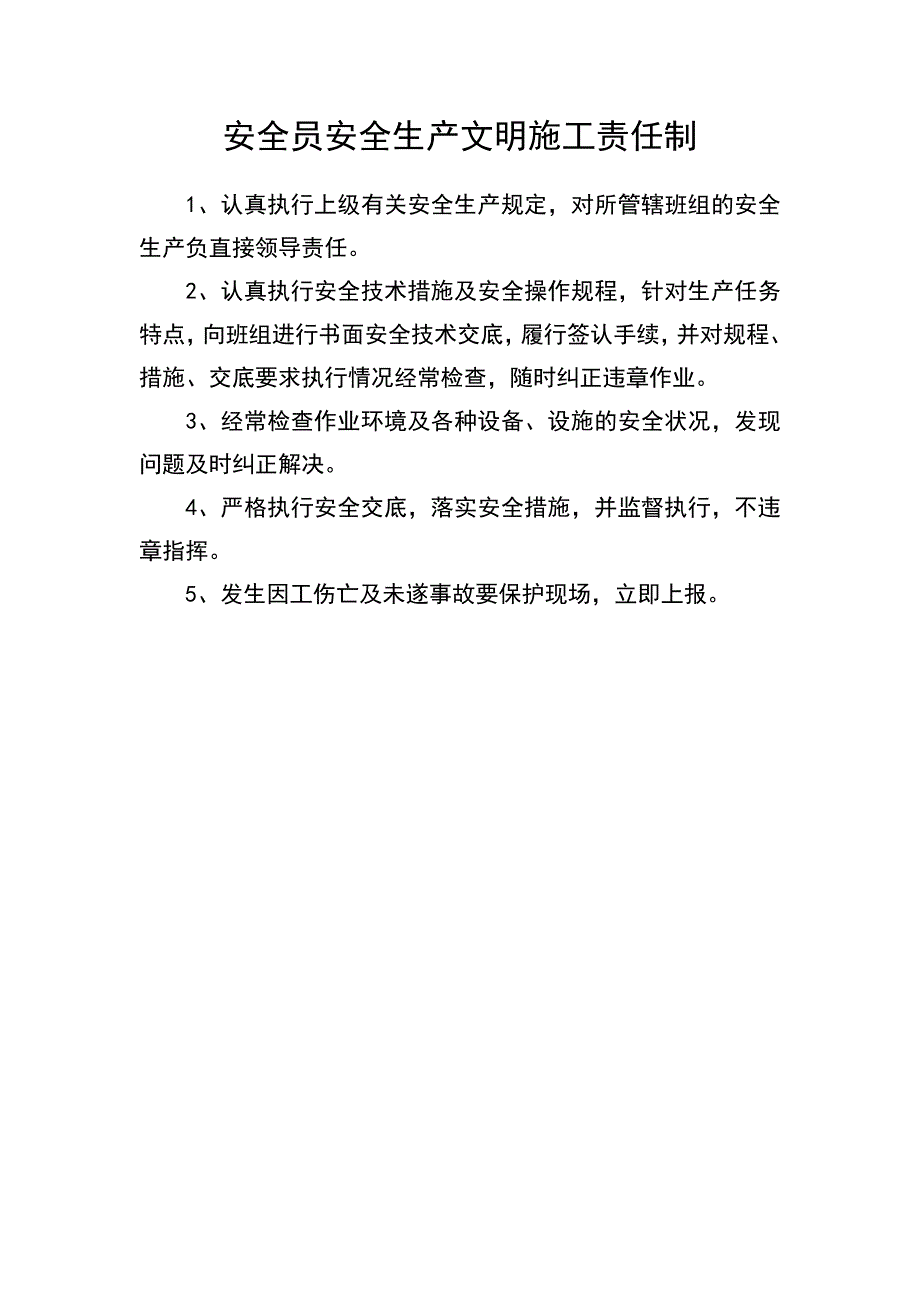 安全员安全生产文明施工责任制

1、认真执行上级有关安全生产规定，对所管辖班组的安全生产负直接领导责任。

2、认真执行安全技术措施及安全操作规程，针对生产任务特点，向班组进行书面安全技术交底，履行签认手续，并对规程、措施、交底要求执行情况经常检查，随时纠正违章作业。

3、经常检查作业环境及各种设备、设施的安全状况，发现问题及时纠正解决。

4、严格执行安全交底，落实安全措施，并监督执行，不违章指挥。

5、发生因工伤亡及未遂事故要保护现场，立即上报。